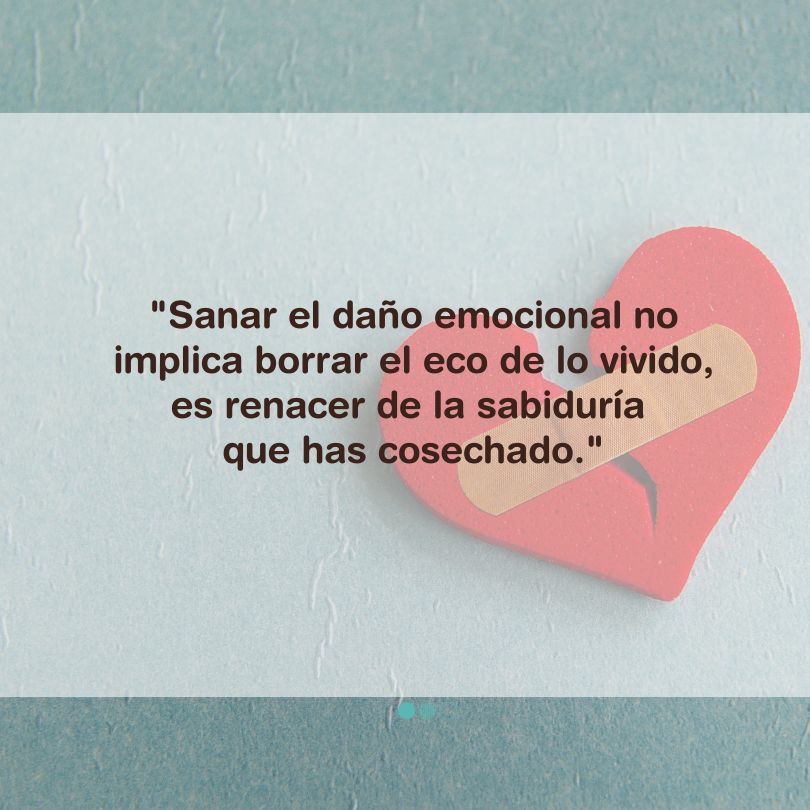 "Sanar el daño emocional no implica borrar el eco de lo vivido, es renacer de la sabiduría que has cosechado."